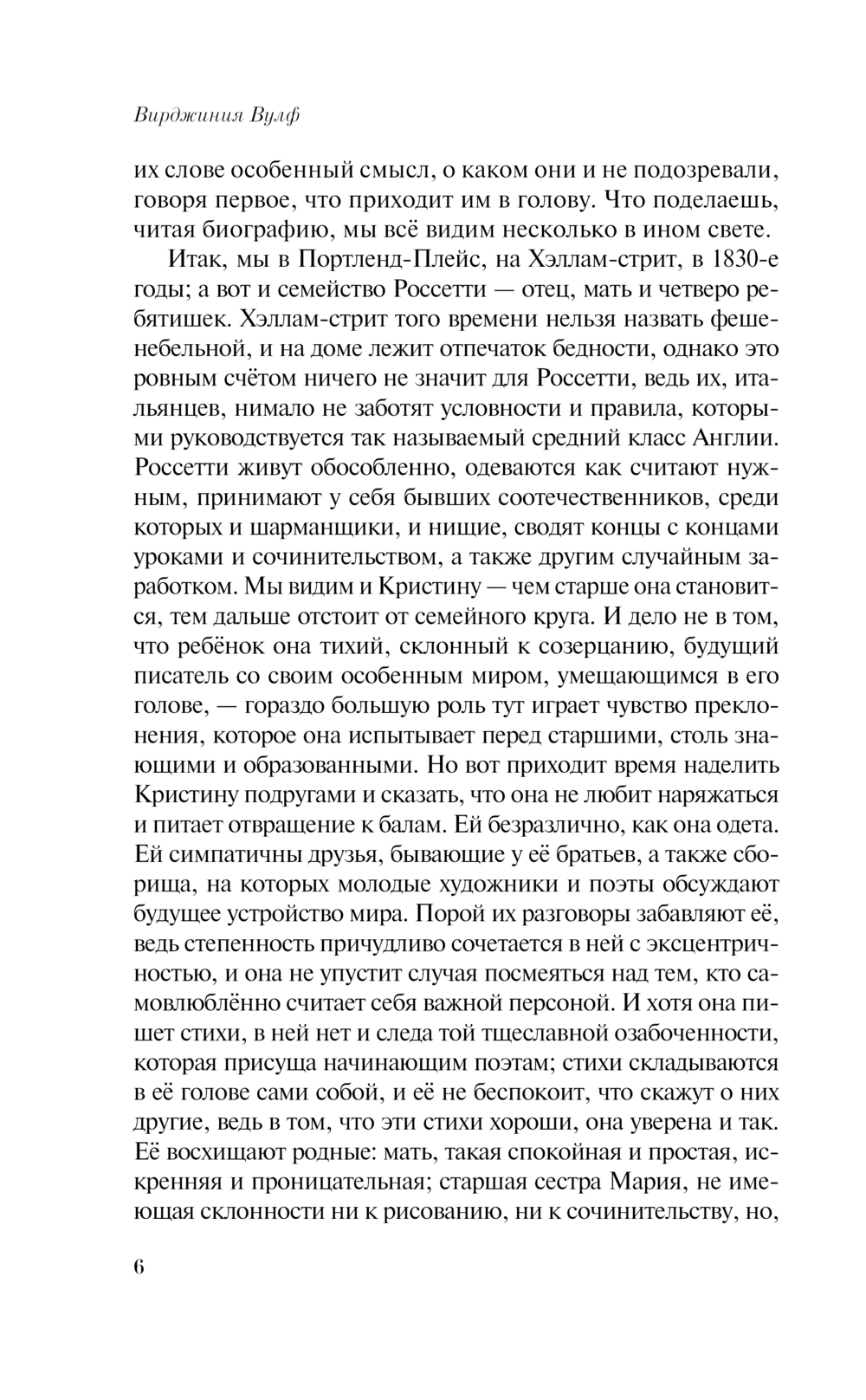 Вирджиния Вулф

их слове особенный смысл, о каком они и не подозревали, говоря первое, что приходит им в голову. Что поделаешь, читая биографию, мы всё видим несколько в ином свете.

Итак, мы в Портленд-Плейс, на Хэллам-стрит, в 1830-е годы; а вот и семейство Россетти — отец, мать и четверо ребятишек. Хэллам-стрит того времени нельзя назвать фешенебельной, и на доме лежит отпечаток бедности, однако это ровным счётом ничего не значит для Россетти, ведь их, итальянцев, нимало не заботят условности и правила, которыми руководствуется так называемый средний класс Англии. Россетти живут обособленно, одеваются как считают нужным, принимают у себя бывших соотечественников, среди которых и шарманщики, и нищие, сводят концы с концами уроками и сочинительством, а также другим случайным заработком. Мы видим и Кристину — чем старше она становится, тем дальше отстоит от семейного круга. И дело не в том, что ребёнок она тихий, склонный к созерцанию, будущий писатель со своим особенным миром, умещающимся в его голове, — гораздо большую роль тут играет чувство преклонения, которое она испытывает перед старшими, столь знающими и образованными. Но вот приходит время наделить Кристину подругами и сказать, что она не любит наряжаться и питает отвращение к балам. Ей безразлично, как она одета. Ей симпатичны друзья, бывающие у её братьев, а также сборища, на которых молодые художники и поэты обсуждают будущее устройство мира. Порой их разговоры забавляют её, ведь степенность причудливо сочетается в ней с эксцентричностью, и она не упустит случая посмеяться над тем, кто самовлюблённо считает себя важной персоной. И хотя она пишет стихи, в ней нет и следа той тщеславной озабоченности, которая присуща начинающим поэтам; стихи складываются в её голове сами собой, и её не беспокоит, что скажут о них другие, ведь в том, что эти стихи хороши, она уверена и так. Её восхищают родные: мать, такая спокойная и простая, искренняя и проницательная; старшая сестра Мария, не имеющая склонности ни к рисованию, ни к сочинительству, но,

6